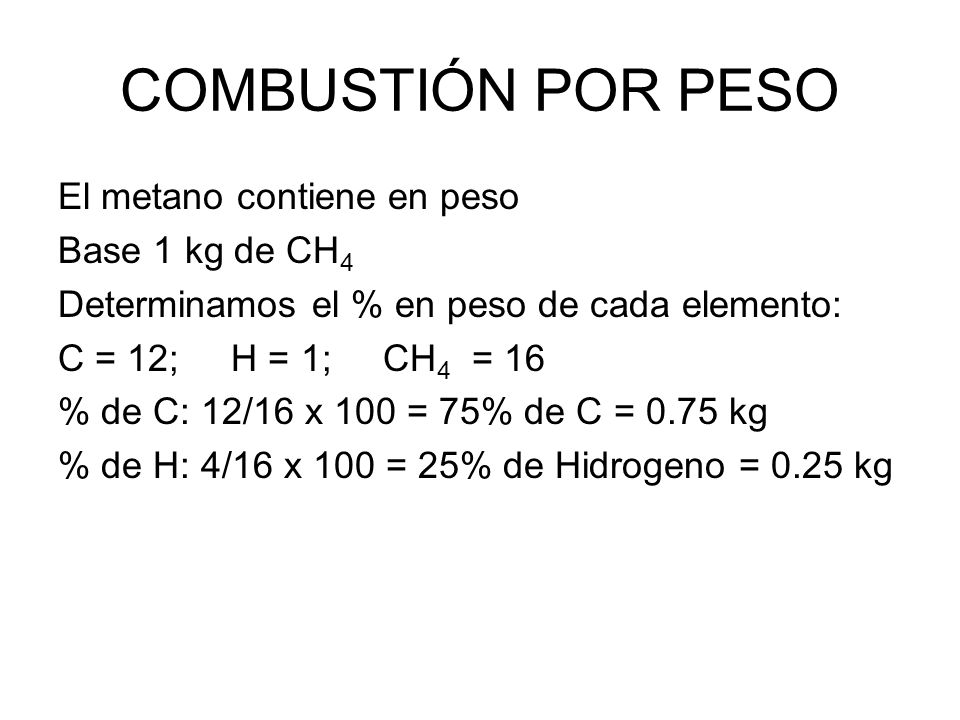 COMBUSTIÓN POR PESO

El metano contiene en peso
Base 1 kg de $CH_4$
Determinamos el % en peso de cada elemento:
C = 12; H = 1; $CH_4$ = 16
% de C: 12/16 x 100 = 75% de C = 0.75 kg
% de H: 4/16 x 100 = 25% de Hidrogeno = 0.25 kg